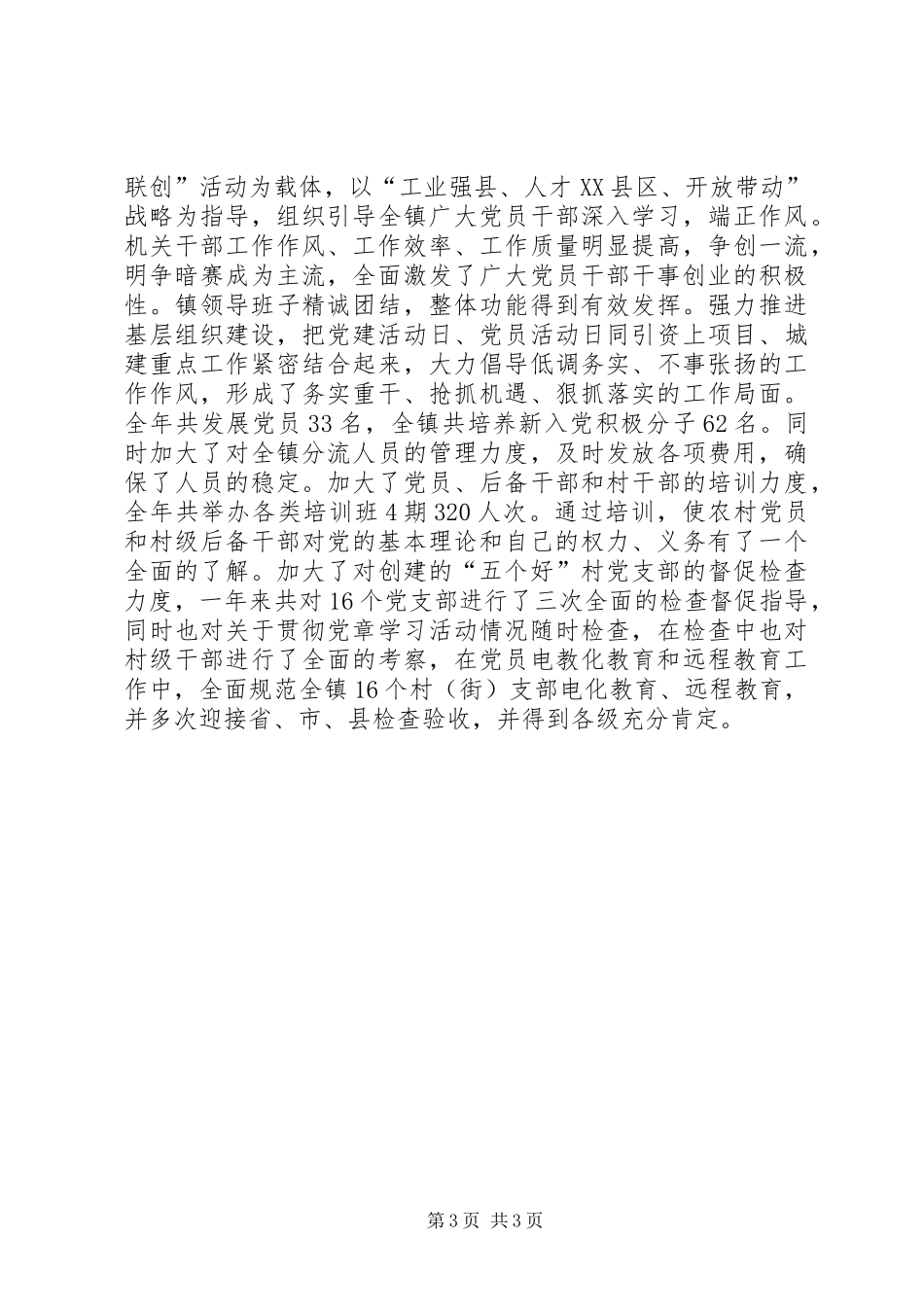 联创”活动为载体，以“工业强县、人才XX县区、开放带动”战略为指导，组织引导全镇广大党员干部深入学习，端正作风。机关干部工作作风、工作效率、工作质量明显提高，争创一流，明争暗赛成为主流，全面激发了广大党员干部干事创业的积极性。镇领导班子精诚团结，整体功能得到有效发挥。强力推进基层组织建设，把党建活动日、党员活动日同引资上项目、城建重点工作紧密结合起来，大力倡导低调务实、不事张扬的工作作风，形成了务实重干、抢抓机遇、狠抓落实的工作局面。全年共发展党员33名，全镇共培养新入党积极分子62名。同时加大了对全镇分流人员的管理力度，及时发放各项费用，确保了人员的稳定。加大了党员、后备干部和村干部的培训力度，全年共举办各类培训班4期320人次。通过培训，使农村党员和村级后备干部对党的基本理论和自己的权力、义务有了一个全面的了解。加大了对创建的“五个好”村党支部的督促检查力度，一年来共对16个党支部进行了三次全面的检查督促指导，同时也对关于贯彻党章学习活动情况随时检查，在检查中也对村级干部进行了全面的考察，在党员电教化教育和远程教育工作中，全面规范全镇16个村（街）支部电化教育、远程教育，并多次迎接省、市、县检查验收，并得到各级充分肯定。

第3页 共3页